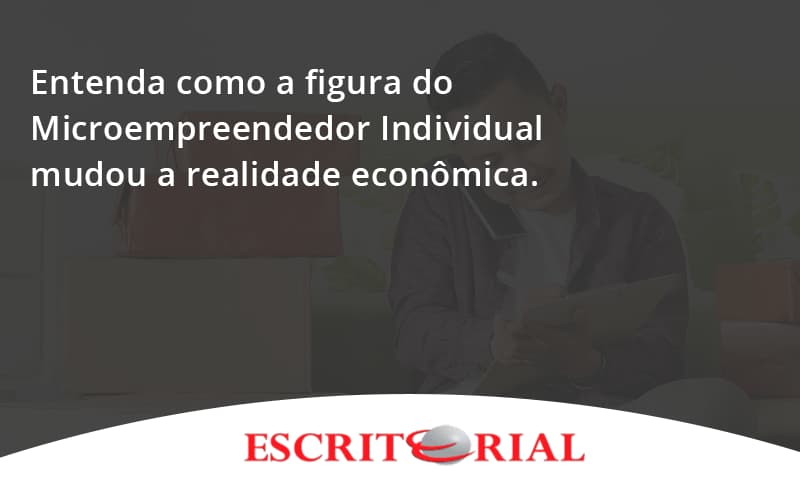 Entenda como a figura do Microempreendedor Individual mudou a realidade econômica.

ESCRITORIAL